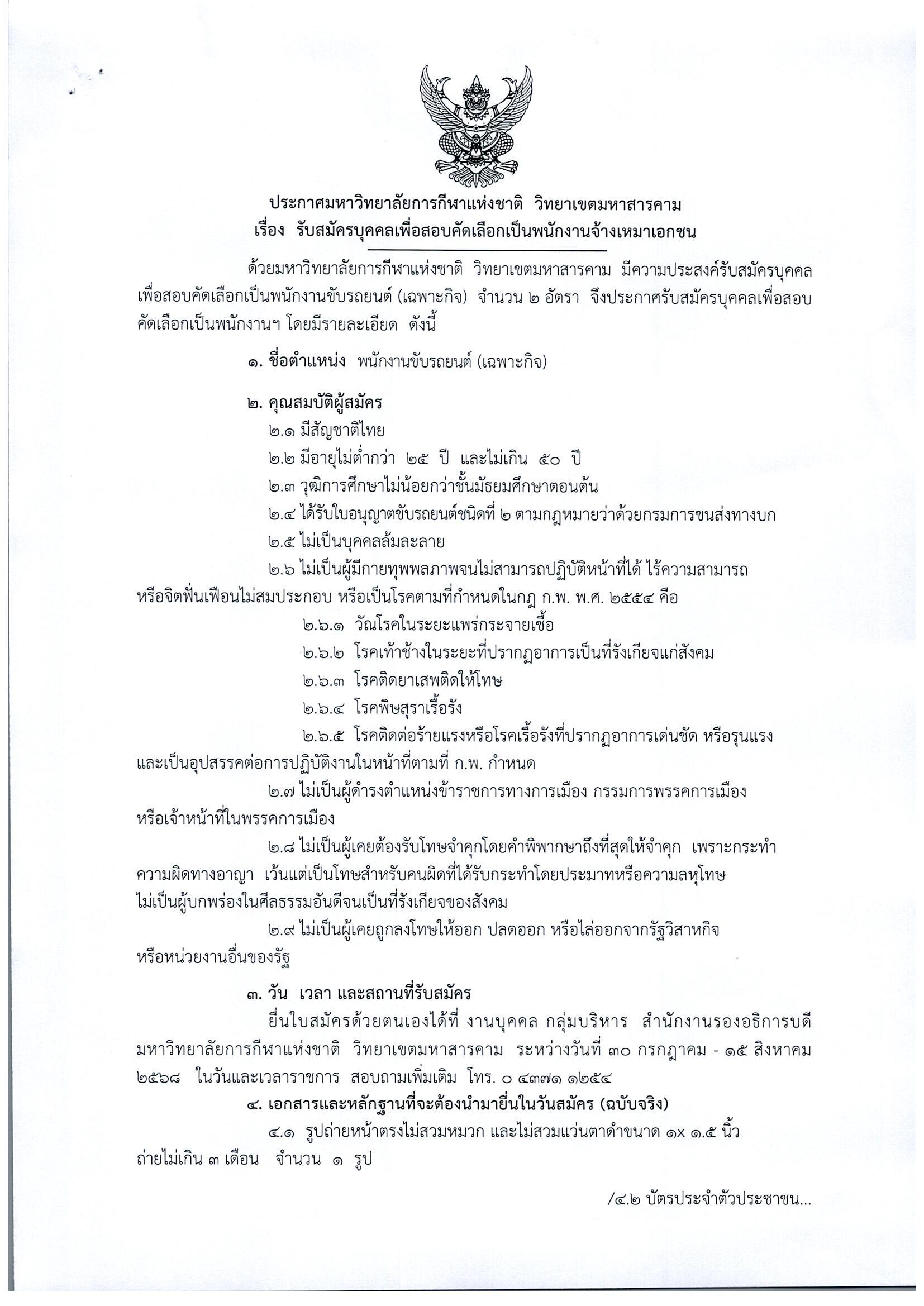 ประกาศมหาวิทยาลัยการกีฬาแห่งชาติ วิทยาเขตมหาสารคาม
เรื่อง รับสมัครบุคคลเพื่อสอบคัดเลือกเป็นพนักงานจ้างเหมาเอกชน

ด้วยมหาวิทยาลัยการกีฬาแห่งชาติ วิทยาเขตมหาสารคาม มีความประสงค์รับสมัครบุคคลเพื่อสอบคัดเลือกเป็นพนักงานขับรถยนต์ (เฉพาะกิจ) จำนวน ๒ อัตรา จึงประกาศรับสมัครบุคคลเพื่อสอบคัดเลือกเป็นพนักงานฯ โดยมีรายละเอียด ดังนี้

๑. ชื่อตำแหน่ง พนักงานขับรถยนต์ (เฉพาะกิจ)

๒. คุณสมบัติผู้สมัคร
๒.๑ มีสัญชาติไทย
๒.๒ มีอายุไม่ต่ำกว่า ๒๕ ปี และไม่เกิน ๕๐ ปี
๒.๓ วุฒิการศึกษาไม่น้อยกว่าชั้นมัธยมศึกษาตอนต้น
๒.๔ ได้รับใบอนุญาตขับรถยนต์ชนิดที่ ๒ ตามกฎหมายว่าด้วยกรมการขนส่งทางบก
๒.๕ ไม่เป็นบุคคลล้มละลาย
๒.๖ ไม่เป็นผู้มีกายทุพพลภาพจนไม่สามารถปฏิบัติหน้าที่ได้ ไร้ความสามารถ หรือจิตฟั่นเฟือนไม่สมประกอบ หรือเป็นโรคตามที่กำหนดในกฎ ก.พ. พ.ศ. ๒๕๕๔ คือ
๒.๖.๑ วัณโรคในระยะแพร่กระจายเชื้อ
๒.๖.๒ โรคเท้าช้างในระยะที่ปรากฏอาการเป็นที่รังเกียจแก่สังคม
๒.๖.๓ โรคติดยาเสพติดให้โทษ
๒.๖.๔ โรคพิษสุราเรื้อรัง
๒.๖.๕ โรคติดต่อร้ายแรงหรือโรคเรื้อรังที่ปรากฏอาการเด่นชัด หรือรุนแรง และเป็นอุปสรรคต่อการปฏิบัติงานในหน้าที่ตามที่ ก.พ. กำหนด
๒.๗ ไม่เป็นผู้ดำรงตำแหน่งข้าราชการทางการเมือง กรรมการพรรคการเมือง หรือเจ้าหน้าที่ในพรรคการเมือง
๒.๘ ไม่เป็นผู้เคยต้องรับโทษจำคุกโดยคำพิพากษาถึงที่สุดให้จำคุก เพราะกระทำความผิดทางอาญา เว้นแต่เป็นโทษสำหรับคนผิดที่ได้รับกระทำโดยประมาทหรือความลหุโทษ ไม่เป็นผู้บกพร่องในศีลธรรมอันดีจนเป็นที่รังเกียจของสังคม
๒.๙ ไม่เป็นผู้เคยถูกลงโทษให้ออก ปลดออก หรือไล่ออกจากรัฐวิสาหกิจ หรือหน่วยงานอื่นของรัฐ

๓. วัน เวลา และสถานที่รับสมัคร
ยื่นใบสมัครด้วยตนเองได้ที่ งานบุคคล กลุ่มบริหาร สำนักงานรองอธิการบดี มหาวิทยาลัยการกีฬาแห่งชาติ วิทยาเขตมหาสารคาม ระหว่างวันที่ ๓๐ กรกฎาคม - ๑๕ สิงหาคม ๒๕๖๘ ในวันและเวลาราชการ สอบถามเพิ่มเติม โทร. ๐ ๔๓๗๑ ๑๒๕๔

๔. เอกสารและหลักฐานที่จะต้องนำมายื่นในวันสมัคร (ฉบับจริง)
๔.๑ รูปถ่ายหน้าตรงไม่สวมหมวก และไม่สวมแว่นตาดำขนาด ๑x ๑.๕ นิ้ว ถ่ายไม่เกิน ๓ เดือน จำนวน ๑ รูป

/๔.๒ บัตรประจำตัวประชาชน...